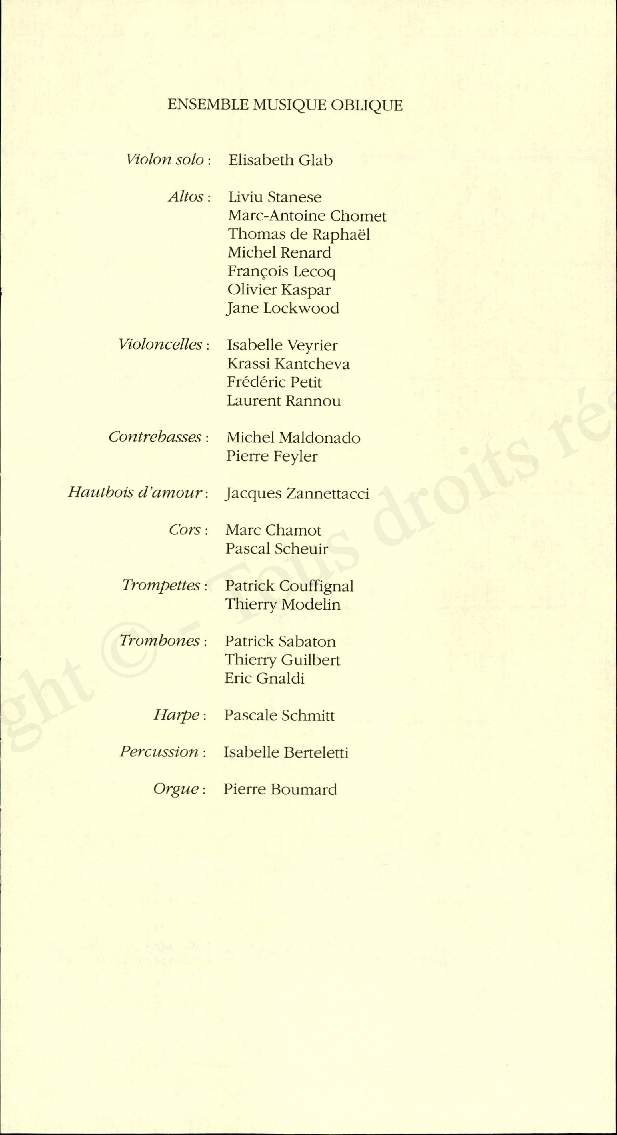 ENSEMBLE MUSIQUE OBLIQUE

Violon solo : Elisabeth Glab

Altos : Liviu Stanese
Marc-Antoine Chomet
Thomas de Raphaël
Michel Renard
François Lecoq
Olivier Kaspar
Jane Lockwood

Violoncelles : Isabelle Veyrier
Krassi Kantcheva
Frédéric Petit
Laurent Rannou

Contrebasses : Michel Maldonado
Pierre Feyler

Hautbois d'amour : Jacques Zannettacci

Cors : Marc Chamot
Pascal Scheuir

Trompettes : Patrick Couffignal
Thierry Modelin

Trombones : Patrick Sabaton
Thierry Guilbert
Eric Gnaldi

Harpe : Pascale Schmitt

Percussion : Isabelle Berteletti

Orgue : Pierre Boumard

ght © - Tous droits ré